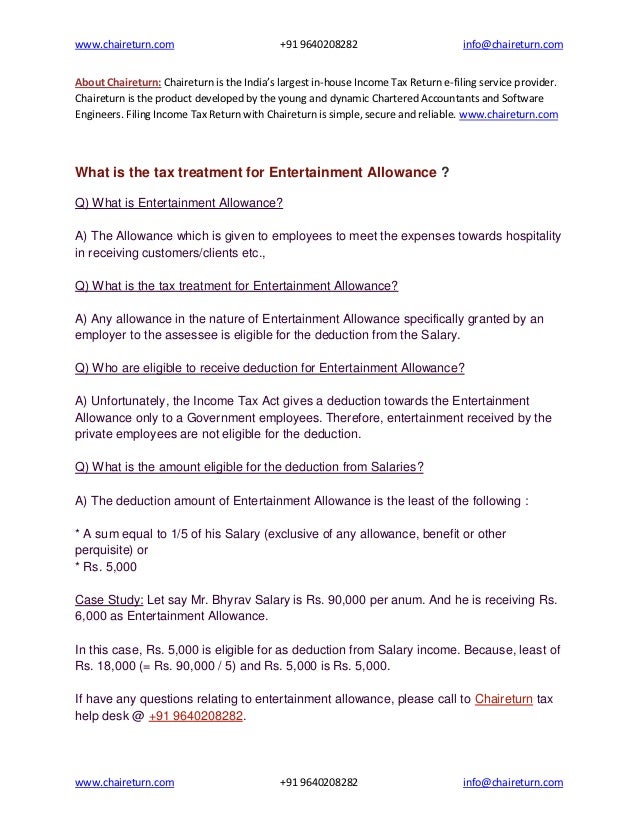 www.chaireturn.com +91 9640208282 info@chaireturn.com

About Chaireturn: Chaireturn is the India's largest in-house Income Tax Return e-filing service provider. Chaireturn is the product developed by the young and dynamic Chartered Accountants and Software Engineers. Filing Income Tax Return with Chaireturn is simple, secure and reliable. www.chaireturn.com

What is the tax treatment for Entertainment Allowance ?

Q) What is Entertainment Allowance?

A) The Allowance which is given to employees to meet the expenses towards hospitality in receiving customers/clients etc.,

Q) What is the tax treatment for Entertainment Allowance?

A) Any allowance in the nature of Entertainment Allowance specifically granted by an employer to the assessee is eligible for the deduction from the Salary.

Q) Who are eligible to receive deduction for Entertainment Allowance?

A) Unfortunately, the Income Tax Act gives a deduction towards the Entertainment Allowance only to a Government employees. Therefore, entertainment received by the private employees are not eligible for the deduction.

Q) What is the amount eligible for the deduction from Salaries?

A) The deduction amount of Entertainment Allowance is the least of the following :

* A sum equal to 1/5 of his Salary (exclusive of any allowance, benefit or other perquisite) or
* Rs. 5,000

Case Study: Let say Mr. Bhyrav Salary is Rs. 90,000 per anum. And he is receiving Rs. 6,000 as Entertainment Allowance.

In this case, Rs. 5,000 is eligible for as deduction from Salary income. Because, least of Rs. 18,000 (= Rs. 90,000 / 5) and Rs. 5,000 is Rs. 5,000.

If have any questions relating to entertainment allowance, please call to Chaireturn tax help desk @ +91 9640208282.

www.chaireturn.com +91 9640208282 info@chaireturn.com